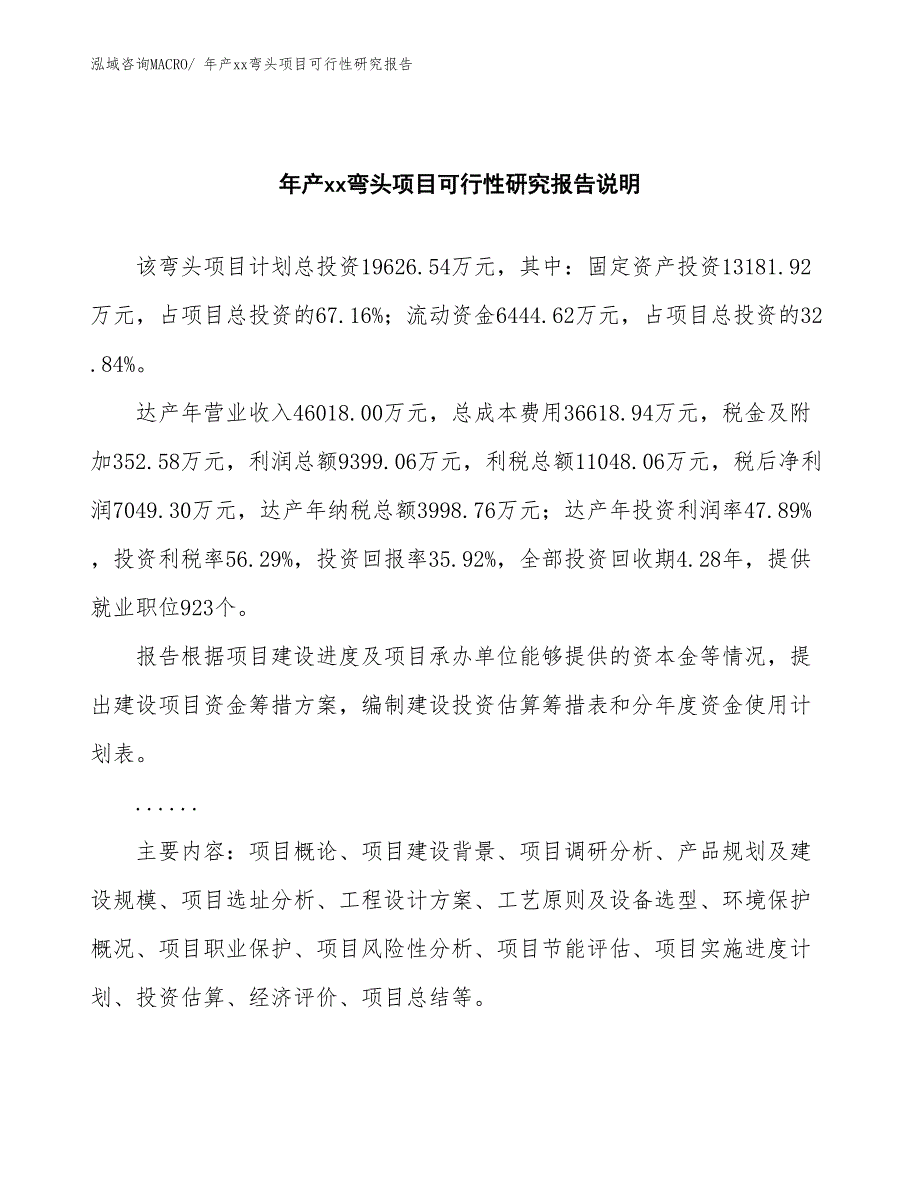 泓域咨询MACRO/ 年产xx弯头项目可行性研究报告

年产xx弯头项目可行性研究报告说明

该弯头项目计划总投资19626.54万元，其中：固定资产投资13181.92万元，占项目总投资的67.16%；流动资金6444.62万元，占项目总投资的32.84%。

达产年营业收入46018.00万元，总成本费用36618.94万元，税金及附加352.58万元，利润总额9399.06万元，利税总额11048.06万元，税后净利润7049.30万元，达产年纳税总额3998.76万元；达产年投资利润率47.89%，投资利税率56.29%，投资回报率35.92%，全部投资回收期4.28年，提供就业职位923个。

报告根据项目建设进度及项目承办单位能够提供的资本金等情况，提出建设项目资金筹措方案，编制建设投资估算筹措表和分年度资金使用计划表。

......

主要内容：项目概论、项目建设背景、项目调研分析、产品规划及建设规模、项目选址分析、工程设计方案、工艺原则及设备选型、环境保护概况、项目职业保护、项目风险性分析、项目节能评估、项目实施进度计划、投资估算、经济评价、项目总结等。